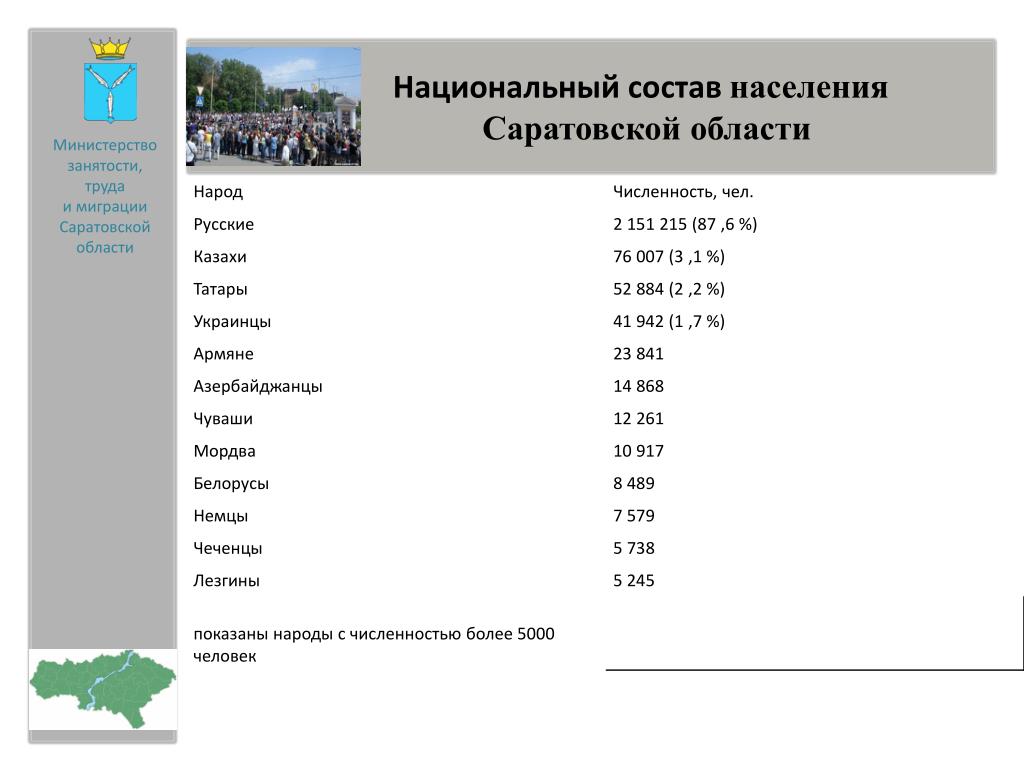 Министерство занятости, труда и миграции Саратовской области

Национальный состав населения Саратовской области

| Народ | Численность, чел. |
|---|---|
| Русские | 2 151 215 (87 ,6 %) |
| Казахи | 76 007 (3 ,1 %) |
| Татары | 52 884 (2 ,2 %) |
| Украинцы | 41 942 (1 ,7 %) |
| Армяне | 23 841 |
| Азербайджанцы | 14 868 |
| Чуваши | 12 261 |
| Мордва | 10 917 |
| Белорусы | 8 489 |
| Немцы | 7 579 |
| Чеченцы | 5 738 |
| Лезгины | 5 245 |
| показаны народы с численностью более 5000 человек | |